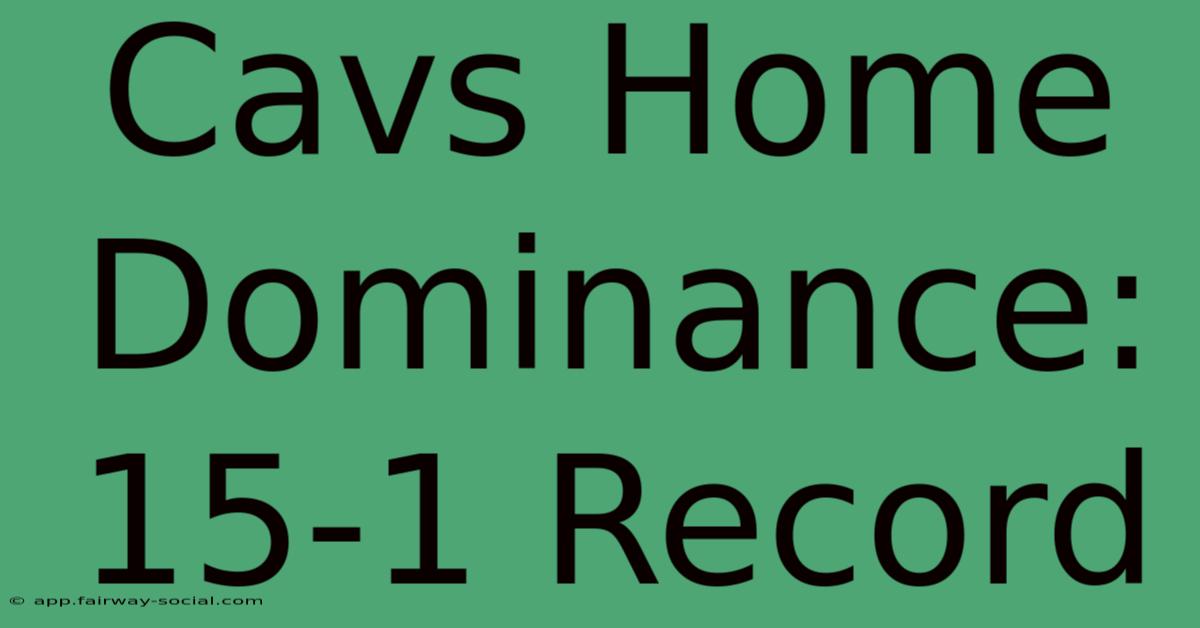 Cavs Home Dominance: 15-1 Record

© app.fairway-social.com